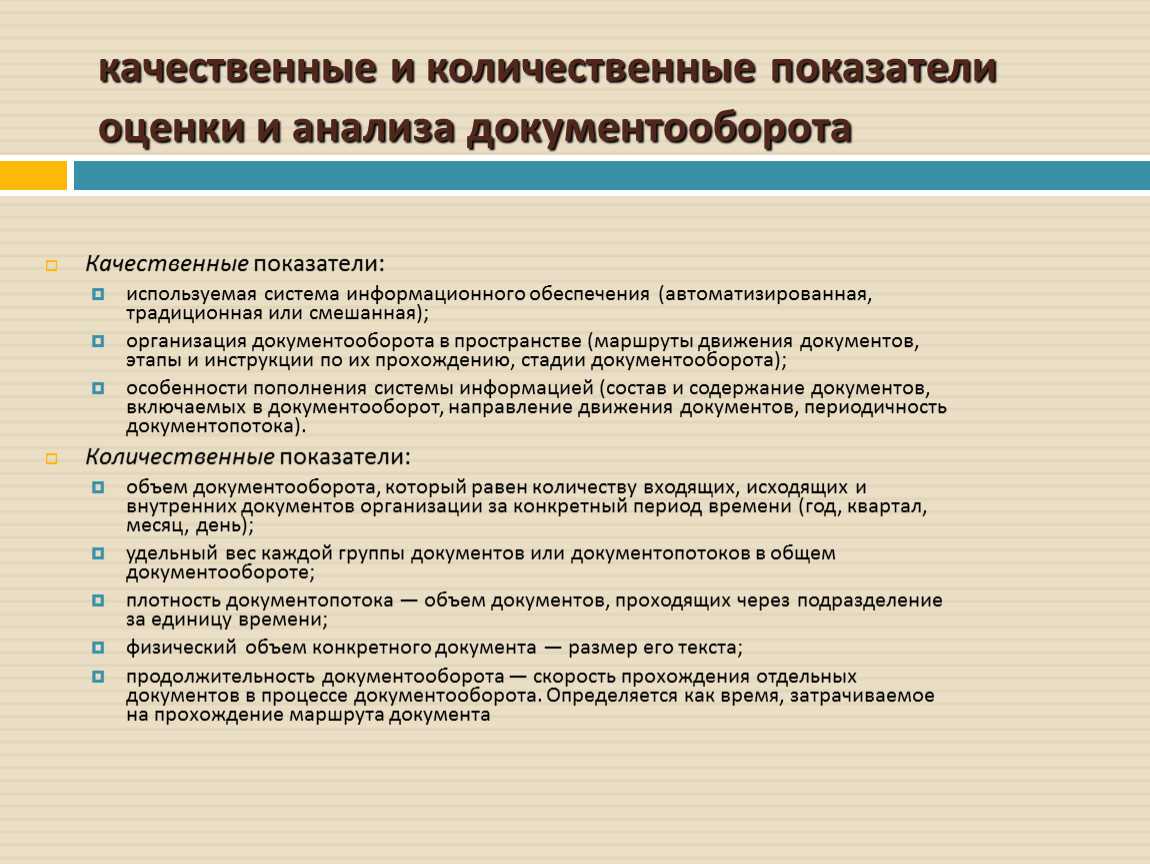 качественные и количественные показатели оценки и анализа документооборота

Качественные показатели:

используемая система информационного обеспечения (автоматизированная, традиционная или смешанная);

организация документооборота в пространстве (маршруты движения документов, этапы и инструкции по их прохождению, стадии документооборота);

особенности пополнения системы информацией (состав и содержание документов, включаемых в документооборот, направление движения документов, периодичность документопотока).

Количественные показатели:

объем документооборота, который равен количеству входящих, исходящих и внутренних документов организации за конкретный период времени (год, квартал, месяц, день);

удельный вес каждой группы документов или документопотоков в общем документообороте;

плотность документопотока — объем документов, проходящих через подразделение за единицу времени;

физический объем конкретного документа — размер его текста;

продолжительность документооборота — скорость прохождения отдельных документов в процессе документооборота. Определяется как время, затрачиваемое на прохождение маршрута документа